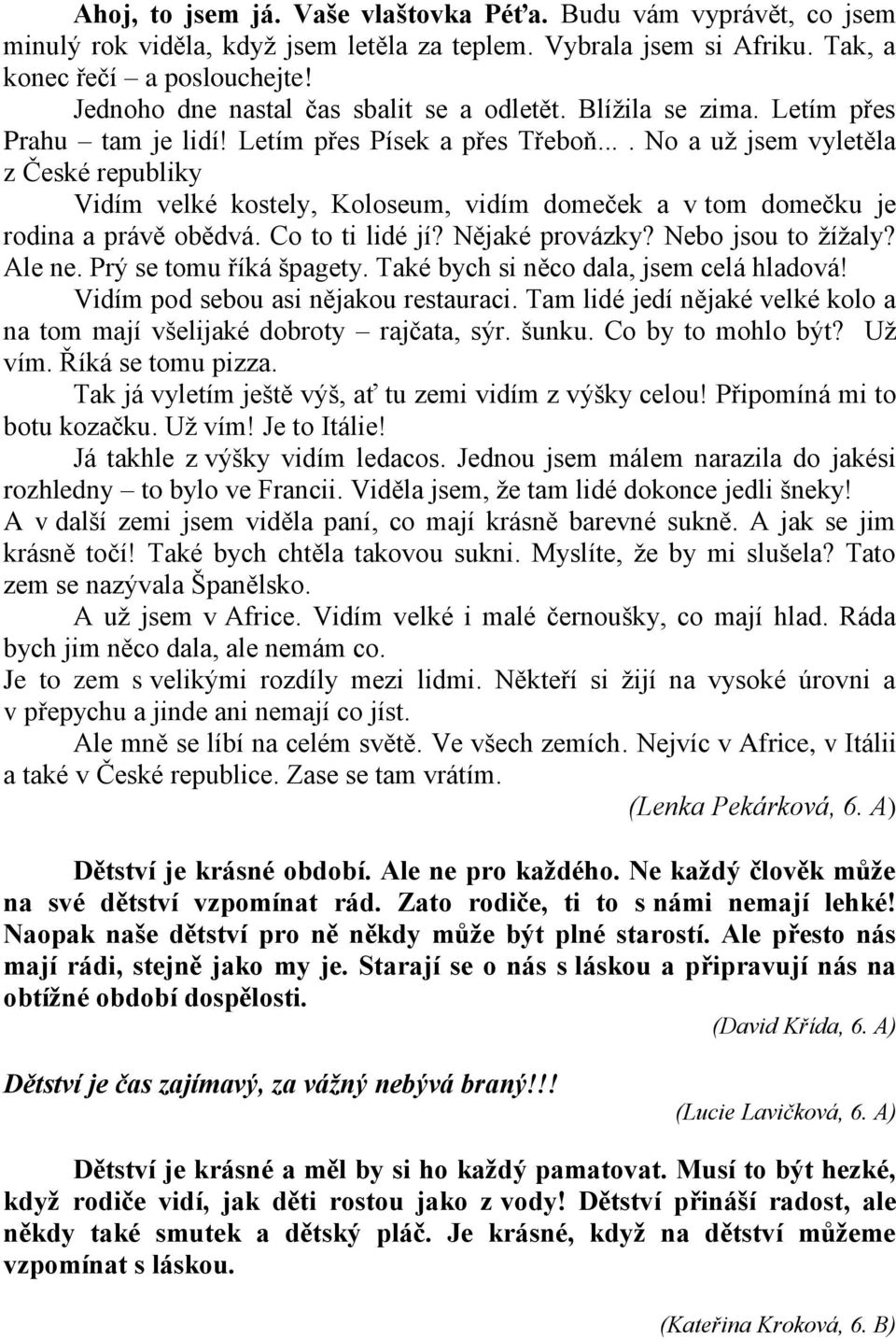 Ahoj, to jsem já. Vaše vlaštovka Péťa. Budu vám vyprávět, co jsem minulý rok viděla, když jsem letěla za teplem. Vybrala jsem si Afriku. Tak, a konec řečí – a poslouchejte!
Jednoho dne nastal čas sbalit se a odletět. Blížila se zima. Letím přes Prahu – tam je lidí! Letím přes Písek a přes Třeboň.... No a už jsem vyletěla z České republiky
Vidím velké kostely, Koloseum, vidím domeček a v tom domečku je rodina a právě obědvá. Co to ti lidé jí? Nějaké provázky? Nebo jsou to žížaly? Ale ne. Prý se tomu říká špagety. Také bych si něco dala, jsem celá hladová!
Vidím pod sebou asi nějakou restauraci. Tam lidé jedí nějaké velké kolo a na tom mají všelijaké dobroty – rajčata, sýr. šunku. Co by to mohlo být? Už vím. Říká se tomu pizza.
Tak já vyletím ještě výš, ať tu zemi vidím z výšky celou! Připomíná mi to botu kozačku. Už vím! Je to Itálie!
Já takhle z výšky vidím ledacos. Jednou jsem málem narazila do jakési rozhledny – to bylo ve Francii. Viděla jsem, že tam lidé dokonce jedli šneky!
A v další zemi jsem viděla paní, co mají krásně barevné sukně. A jak se jim krásně točí! Také bych chtěla takovou sukni. Myslíte, že by mi slušela? Tato zem se nazývala Španělsko.
A už jsem v Africe. Vidím velké i malé černoušky, co mají hlad. Ráda bych jim něco dala, ale nemám co.
Je to zem s velikými rozdíly mezi lidmi. Někteří si žijí na vysoké úrovni a v přepychu a jinde ani nemají co jíst.
Ale mně se líbí na celém světě. Ve všech zemích. Nejvíc v Africe, v Itálii a také v České republice. Zase se tam vrátím.
(Lenka Pekárková, 6. A)

Dětství je krásné období. Ale ne pro každého. Ne každý člověk může na své dětství vzpomínat rád. Zato rodiče, ti to s námi nemají lehké! Naopak naše dětství pro ně někdy může být plné starostí. Ale přesto nás mají rádi, stejně jako my je. Starají se o nás s láskou a připravují nás na obtížné období dospělosti.
(David Křída, 6. A)

Dětství je čas zajímavý, za vážný nebývá braný!!!
(Lucie Lavičková, 6. A)

Dětství je krásné a měl by si ho každý pamatovat. Musí to být hezké, když rodiče vidí, jak děti rostou jako z vody! Dětství přináší radost, ale někdy také smutek a dětský pláč. Je krásné, když na dětství můžeme vzpomínat s láskou.
(Kateřina Kroková, 6. B)